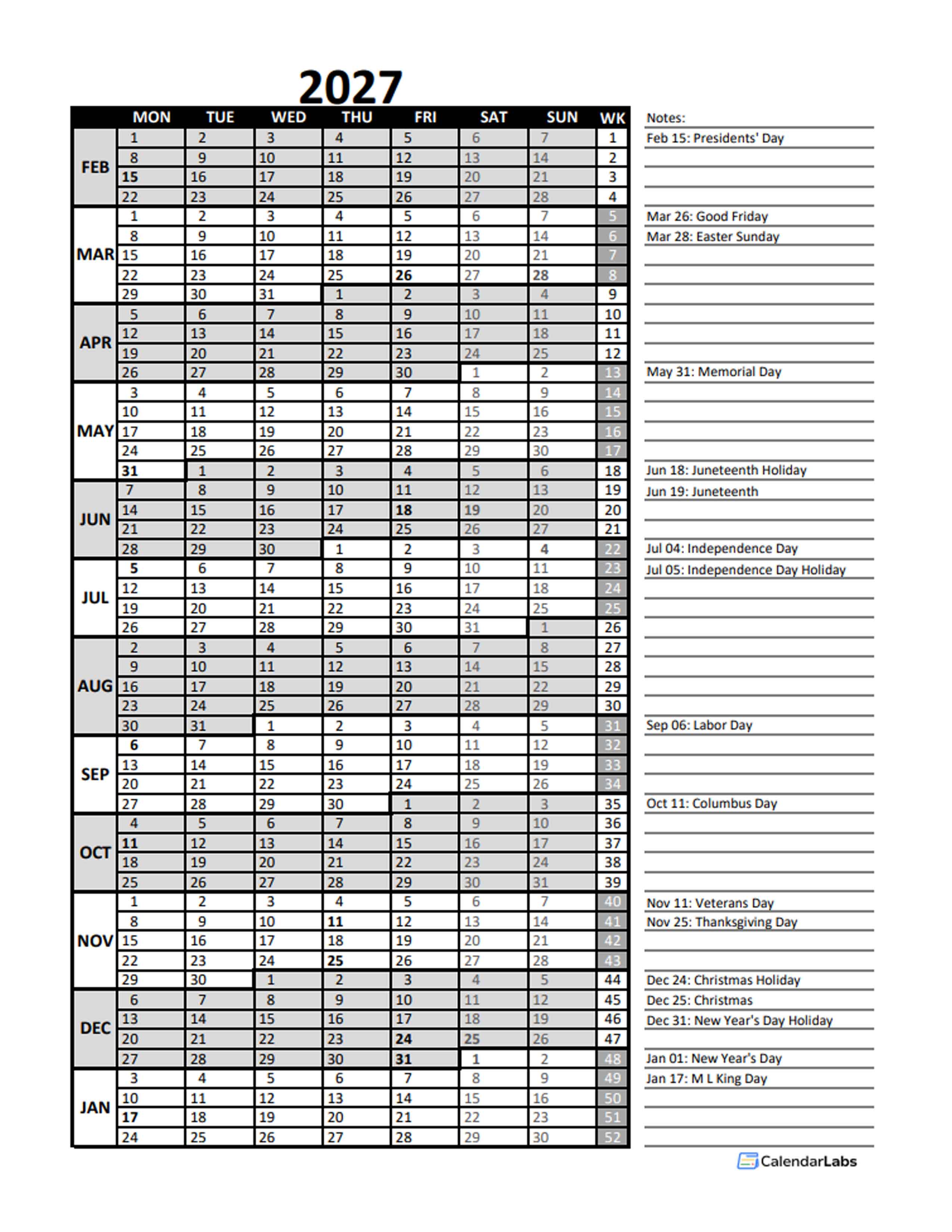 2027

| | MON | TUE | WED | THU | FRI | SAT | SUN | WK |
|---|---|---|---|---|---|---|---|---|
| FEB | 1 | 2 | 3 | 4 | 5 | 6 | 7 | 1 |
| | 8 | 9 | 10 | 11 | 12 | 13 | 14 | 2 |
| | 15 | 16 | 17 | 18 | 19 | 20 | 21 | 3 |
| | 22 | 23 | 24 | 25 | 26 | 27 | 28 | 4 |
| MAR | 1 | 2 | 3 | 4 | 5 | 6 | 7 | 5 |
| | 8 | 9 | 10 | 11 | 12 | 13 | 14 | 6 |
| | 15 | 16 | 17 | 18 | 19 | 20 | 21 | 7 |
| | 22 | 23 | 24 | 25 | 26 | 27 | 28 | 8 |
| | 29 | 30 | 31 | 1 | 2 | 3 | 4 | 9 |
| APR | 5 | 6 | 7 | 8 | 9 | 10 | 11 | 10 |
| | 12 | 13 | 14 | 15 | 16 | 17 | 18 | 11 |
| | 19 | 20 | 21 | 22 | 23 | 24 | 25 | 12 |
| | 26 | 27 | 28 | 29 | 30 | 1 | 2 | 13 |
| MAY | 3 | 4 | 5 | 6 | 7 | 8 | 9 | 14 |
| | 10 | 11 | 12 | 13 | 14 | 15 | 16 | 15 |
| | 17 | 18 | 19 | 20 | 21 | 22 | 23 | 16 |
| | 24 | 25 | 26 | 27 | 28 | 29 | 30 | 17 |
| | 31 | 1 | 2 | 3 | 4 | 5 | 6 | 18 |
| JUN | 7 | 8 | 9 | 10 | 11 | 12 | 13 | 19 |
| | 14 | 15 | 16 | 17 | 18 | 19 | 20 | 20 |
| | 21 | 22 | 23 | 24 | 25 | 26 | 27 | 21 |
| | 28 | 29 | 30 | 1 | 2 | 3 | 4 | 22 |
| JUL | 5 | 6 | 7 | 8 | 9 | 10 | 11 | 23 |
| | 12 | 13 | 14 | 15 | 16 | 17 | 18 | 24 |
| | 19 | 20 | 21 | 22 | 23 | 24 | 25 | 25 |
| | 26 | 27 | 28 | 29 | 30 | 31 | 1 | 26 |
| AUG | 2 | 3 | 4 | 5 | 6 | 7 | 8 | 27 |
| | 9 | 10 | 11 | 12 | 13 | 14 | 15 | 28 |
| | 16 | 17 | 18 | 19 | 20 | 21 | 22 | 29 |
| | 23 | 24 | 25 | 26 | 27 | 28 | 29 | 30 |
| | 30 | 31 | 1 | 2 | 3 | 4 | 5 | 31 |
| SEP | 6 | 7 | 8 | 9 | 10 | 11 | 12 | 32 |
| | 13 | 14 | 15 | 16 | 17 | 18 | 19 | 33 |
| | 20 | 21 | 22 | 23 | 24 | 25 | 26 | 34 |
| | 27 | 28 | 29 | 30 | 1 | 2 | 3 | 35 |
| OCT | 4 | 5 | 6 | 7 | 8 | 9 | 10 | 36 |
| | 11 | 12 | 13 | 14 | 15 | 16 | 17 | 37 |
| | 18 | 19 | 20 | 21 | 22 | 23 | 24 | 38 |
| | 25 | 26 | 27 | 28 | 29 | 30 | 31 | 39 |
| NOV | 1 | 2 | 3 | 4 | 5 | 6 | 7 | 40 |
| | 8 | 9 | 10 | 11 | 12 | 13 | 14 | 41 |
| | 15 | 16 | 17 | 18 | 19 | 20 | 21 | 42 |
| | 22 | 23 | 24 | 25 | 26 | 27 | 28 | 43 |
| | 29 | 30 | 1 | 2 | 3 | 4 | 5 | 44 |
| DEC | 6 | 7 | 8 | 9 | 10 | 11 | 12 | 45 |
| | 13 | 14 | 15 | 16 | 17 | 18 | 19 | 46 |
| | 20 | 21 | 22 | 23 | 24 | 25 | 26 | 47 |
| | 27 | 28 | 29 | 30 | 31 | 1 | 2 | 48 |
| JAN | 3 | 4 | 5 | 6 | 7 | 8 | 9 | 49 |
| | 10 | 11 | 12 | 13 | 14 | 15 | 16 | 50 |
| | 17 | 18 | 19 | 20 | 21 | 22 | 23 | 51 |
| | 24 | 25 | 26 | 27 | 28 | 29 | 30 | 52 |

Notes:
Feb 15: Presidents' Day
Mar 26: Good Friday
Mar 28: Easter Sunday
May 31: Memorial Day
Jun 18: Juneteenth Holiday
Jun 19: Juneteenth
Jul 04: Independence Day
Jul 05: Independence Day Holiday
Sep 06: Labor Day
Oct 11: Columbus Day
Nov 11: Veterans Day
Nov 25: Thanksgiving Day
Dec 24: Christmas Holiday
Dec 25: Christmas
Dec 31: New Year's Day Holiday
Jan 01: New Year's Day
Jan 17: M L King Day

CalendarLabs